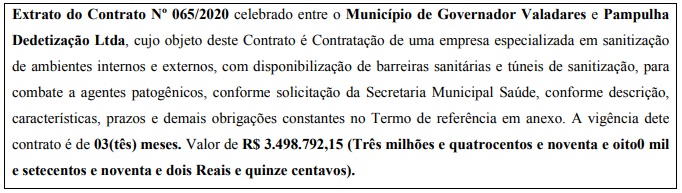 Extrato do Contrato Nº 065/2020 celebrado entre o Município de Governador Valadares e Pampulha Dedetização Ltda, cujo objeto deste Contrato é Contratação de uma empresa especializada em sanitização de ambientes internos e externos, com disponibilização de barreiras sanitárias e túneis de sanitização, para combate a agentes patogênicos, conforme solicitação da Secretaria Municipal Saúde, conforme descrição, características, prazos e demais obrigações constantes no Termo de referência em anexo. A vigência dete contrato é de 03(tês) meses. Valor de R$ 3.498.792,15 (Três milhões e quatrocentos e noventa e oito0 mil e setecentos e noventa e dois Reais e quinze centavos).